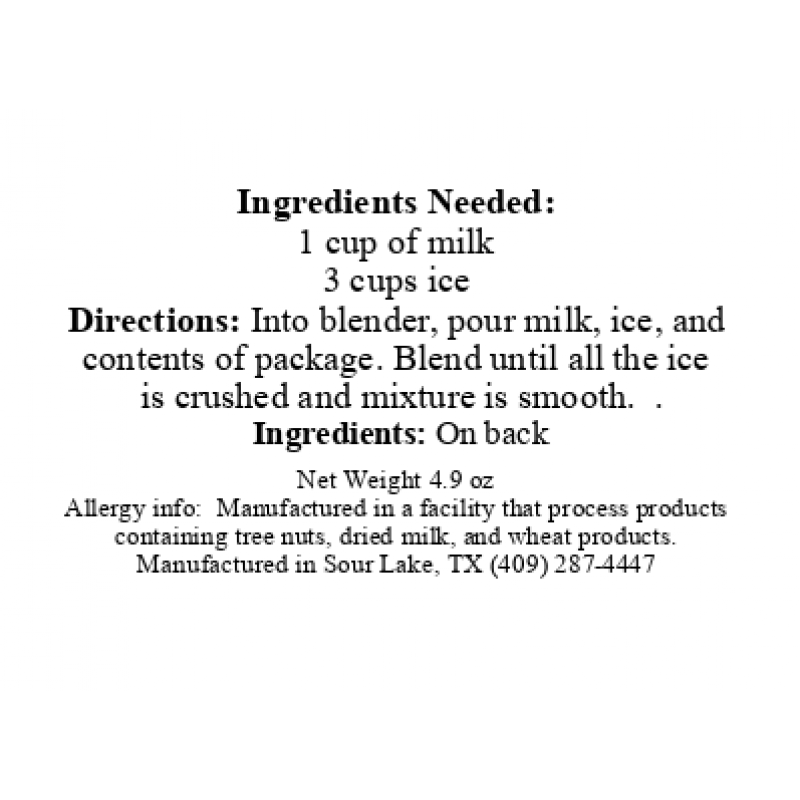 Ingredients Needed:
1 cup of milk
3 cups ice

Directions: Into blender, pour milk, ice, and contents of package. Blend until all the ice is crushed and mixture is smooth. .

Ingredients: On back

Net Weight 4.9 oz

Allergy info: Manufactured in a facility that process products containing tree nuts, dried milk, and wheat products.

Manufactured in Sour Lake, TX (409) 287-4447